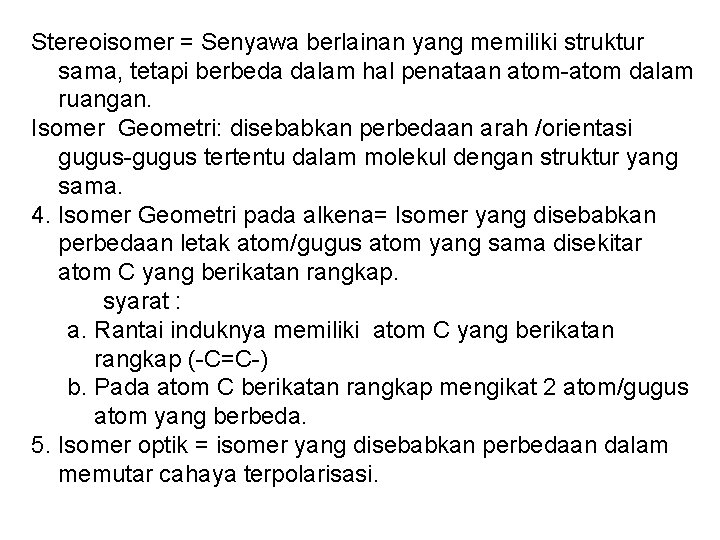 Stereoisomer = Senyawa berlainan yang memiliki struktur sama, tetapi berbeda dalam hal penataan atom-atom dalam ruangan.
Isomer Geometri: disebabkan perbedaan arah /orientasi gugus-gugus tertentu dalam molekul dengan struktur yang sama.
4. Isomer Geometri pada alkena= Isomer yang disebabkan perbedaan letak atom/gugus atom yang sama disekitar atom C yang berikatan rangkap.
syarat :
a. Rantai induknya memiliki atom C yang berikatan rangkap (-C=C-)
b. Pada atom C berikatan rangkap mengikat 2 atom/gugus atom yang berbeda.
5. Isomer optik = isomer yang disebabkan perbedaan dalam memutar cahaya terpolarisasi.